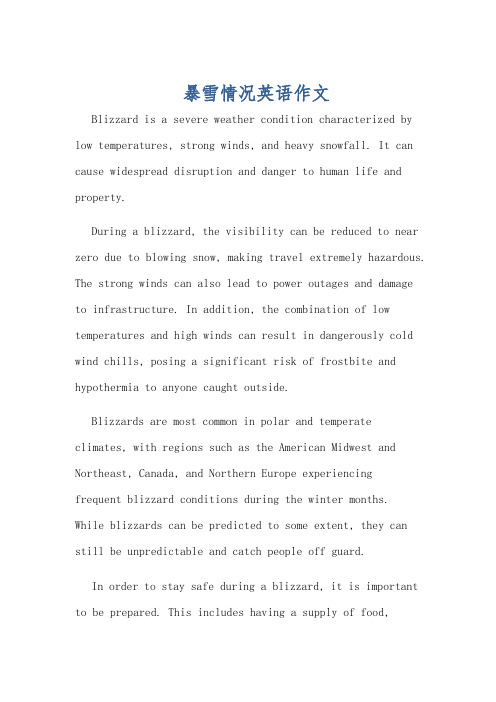 暴雪情况英语作文

Blizzard is a severe weather condition characterized by low temperatures, strong winds, and heavy snowfall. It can cause widespread disruption and danger to human life and property.

During a blizzard, the visibility can be reduced to near zero due to blowing snow, making travel extremely hazardous. The strong winds can also lead to power outages and damage to infrastructure. In addition, the combination of low temperatures and high winds can result in dangerously cold wind chills, posing a significant risk of frostbite and hypothermia to anyone caught outside.

Blizzards are most common in polar and temperate climates, with regions such as the American Midwest and Northeast, Canada, and Northern Europe experiencing frequent blizzard conditions during the winter months. While blizzards can be predicted to some extent, they can still be unpredictable and catch people off guard.

In order to stay safe during a blizzard, it is important to be prepared. This includes having a supply of food,